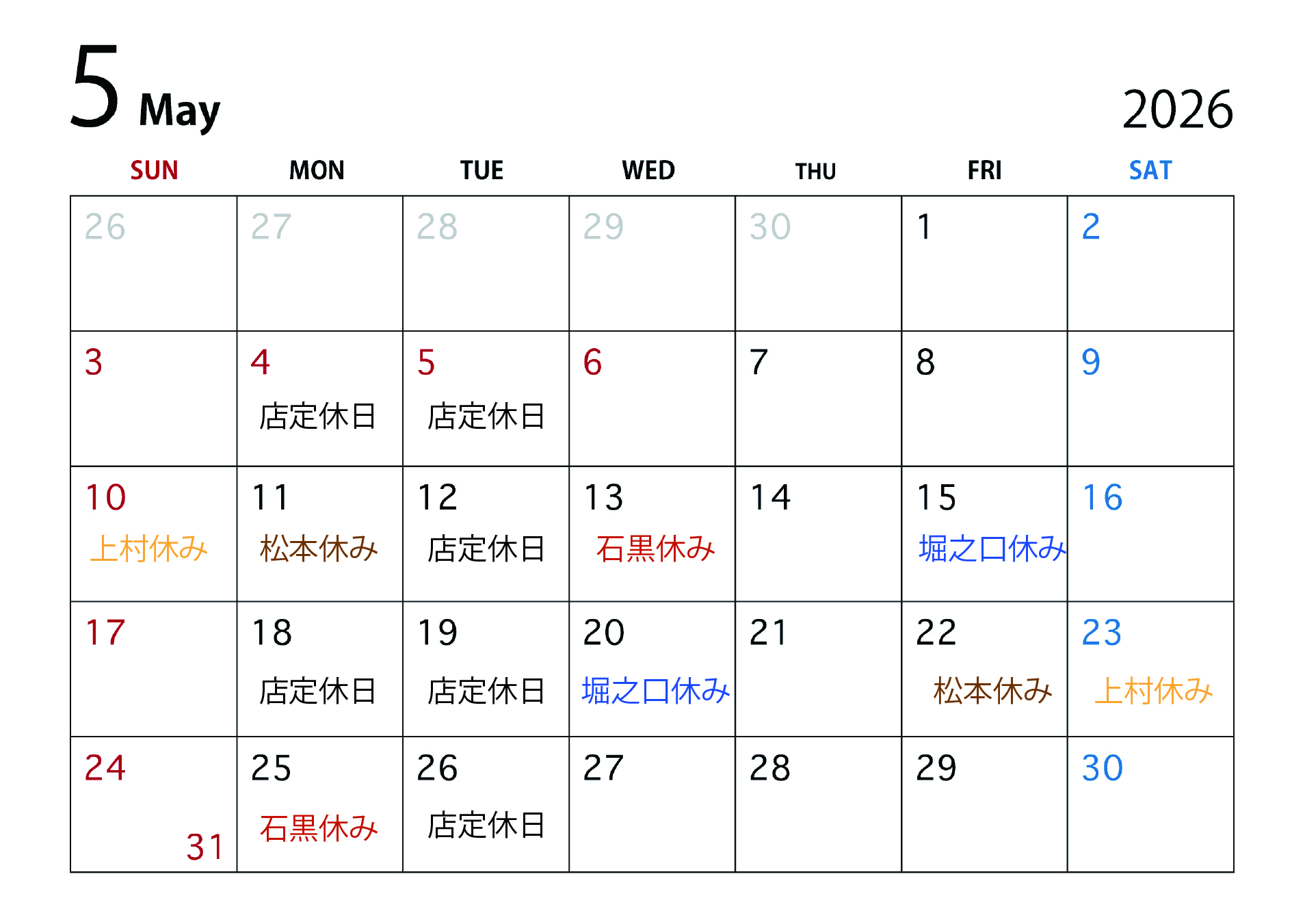 5 May 2026

| SUN | MON | TUE | WED | THU | FRI | SAT |
|---|---|---|---|---|---|---|
| 26 | 27 | 28 | 29 | 30 | 1 | 2 |
| 3 | 4 店定休日 | 5 店定休日 | 6 | 7 | 8 | 9 |
| 10 上村休み | 11 松本休み | 12 店定休日 | 13 石黒休み | 14 | 15 堀之口休み | 16 |
| 17 | 18 店定休日 | 19 店定休日 | 20 堀之口休み | 21 | 22 松本休み | 23 上村休み |
| 24 31 | 25 石黒休み | 26 店定休日 | 27 | 28 | 29 | 30 |